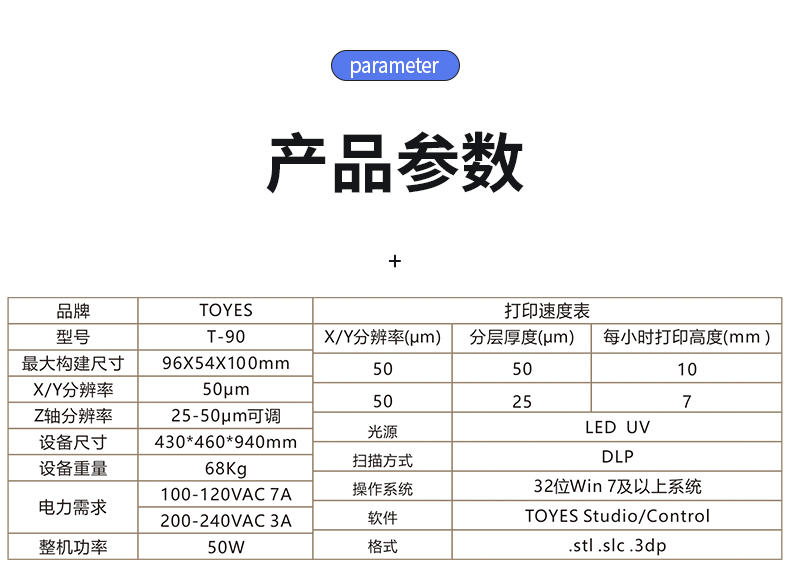 parameter

产品参数

+

| 品牌 | TOYES |
|---|---|
| 型号 | T-90 |
| 最大构建尺寸 | 96X54X100mm |
| X/Y分辨率 | 50μm |
| Z轴分辨率 | 25-50μm可调 |
| 设备尺寸 | 430*460*940mm |
| 设备重量 | 68Kg |
| 电力需求 | 100-120VAC 7A |
| | 200-240VAC 3A |
| 整机功率 | 50W |

| 打印速度表 | | |
|---|---|---|
| X/Y分辨率(μm) | 分层厚度(μm) | 每小时打印高度(mm ) |
| 50 | 50 | 10 |
| 50 | 25 | 7 |
| 光源 | LED UV | |
| 扫描方式 | DLP | |
| 操作系统 | 32位Win 7及以上系统 | |
| 软件 | TOYES Studio/Control | |
| 格式 | .stl .slc .3dp | |